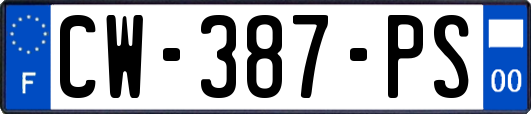 F
CW-387-PS
00